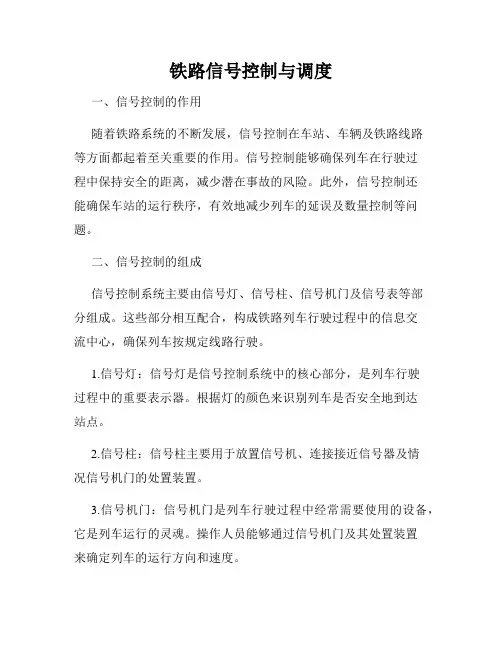 铁路信号控制与调度

一、信号控制的作用

随着铁路系统的不断发展，信号控制在车站、车辆及铁路线路等方面都起着至关重要的作用。信号控制能够确保列车在行驶过程中保持安全的距离，减少潜在事故的风险。此外，信号控制还能确保车站的运行秩序，有效地减少列车的延误及数量控制等问题。

二、信号控制的组成

信号控制系统主要由信号灯、信号柱、信号机门及信号表等部分组成。这些部分相互配合，构成铁路列车行驶过程中的信息交流中心，确保列车按规定线路行驶。

1.信号灯：信号灯是信号控制系统中的核心部分，是列车行驶过程中的重要表示器。根据灯的颜色来识别列车是否安全地到达站点。

2.信号柱：信号柱主要用于放置信号机、连接接近信号器及情况信号机门的处置装置。

3.信号机门：信号机门是列车行驶过程中经常需要使用的设备，它是列车运行的灵魂。操作人员能够通过信号机门及其处置装置来确定列车的运行方向和速度。